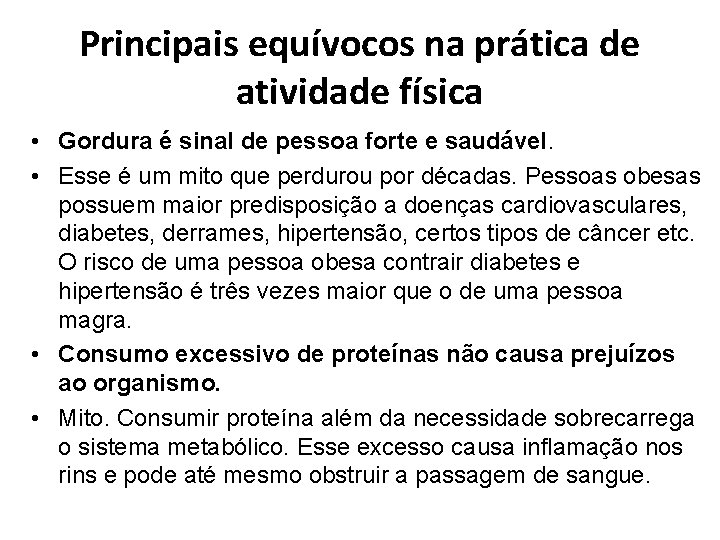 Principais equívocos na prática de atividade física

• Gordura é sinal de pessoa forte e saudável.
• Esse é um mito que perdurou por décadas. Pessoas obesas possuem maior predisposição a doenças cardiovasculares, diabetes, derrames, hipertensão, certos tipos de câncer etc. O risco de uma pessoa obesa contrair diabetes e hipertensão é três vezes maior que o de uma pessoa magra.
• Consumo excessivo de proteínas não causa prejuízos ao organismo.
• Mito. Consumir proteína além da necessidade sobrecarrega o sistema metabólico. Esse excesso causa inflamação nos rins e pode até mesmo obstruir a passagem de sangue.